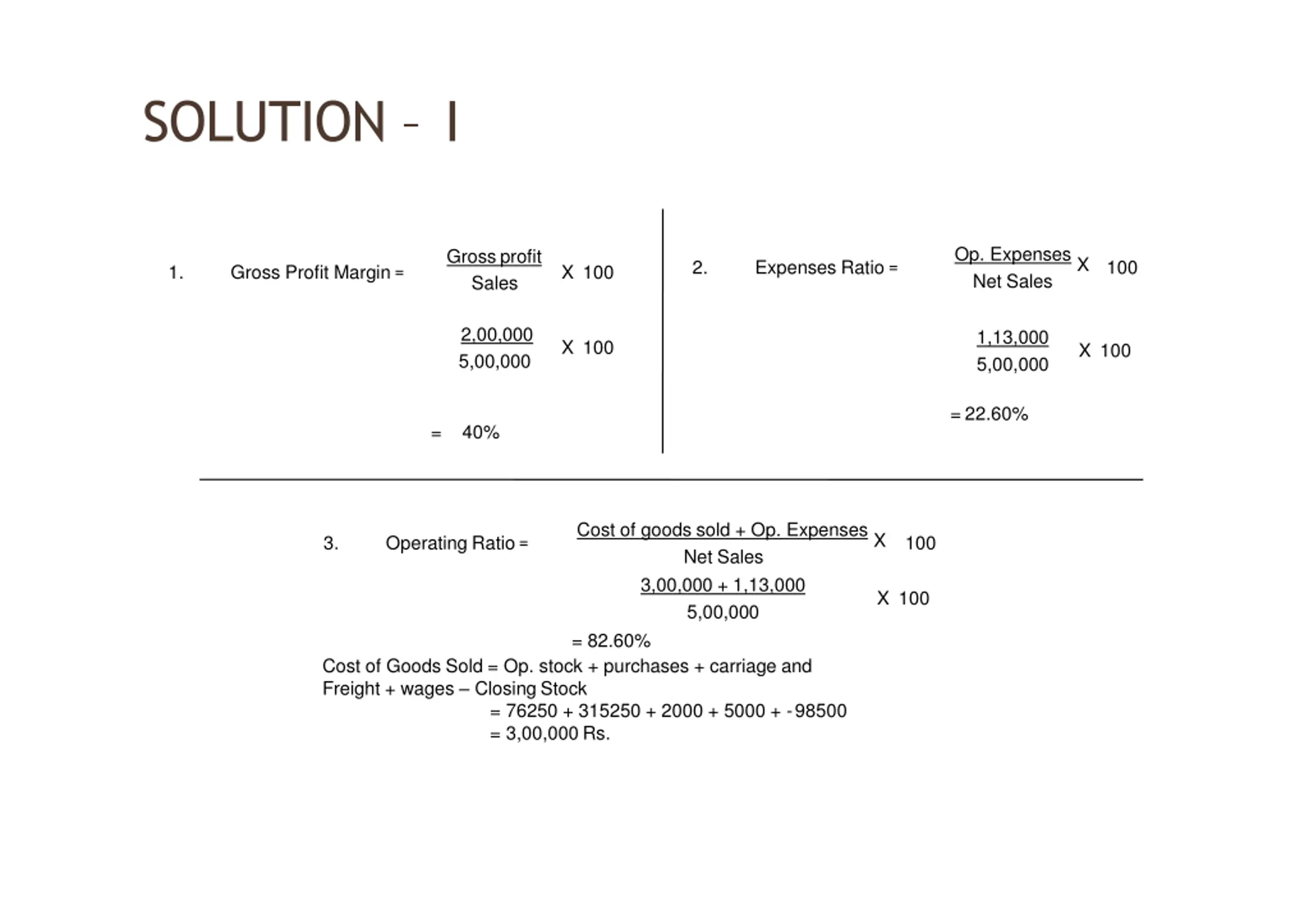 SOLUTION – I

1. Gross Profit Margin = $\frac{\text{Gross profit}}{\text{Sales}}$ X 100

$\frac{2,00,000}{5,00,000}$ X 100

= 40%

2. Expenses Ratio = $\frac{\text{Op. Expenses}}{\text{Net Sales}}$ X 100

$\frac{1,13,000}{5,00,000}$ X 100

= 22.60%

3. Operating Ratio = $\frac{\text{Cost of goods sold + Op. Expenses}}{\text{Net Sales}}$ X 100

$\frac{3,00,000 + 1,13,000}{5,00,000}$ X 100

= 82.60%

Cost of Goods Sold = Op. stock + purchases + carriage and Freight + wages – Closing Stock

= 76250 + 315250 + 2000 + 5000 + -98500

= 3,00,000 Rs.